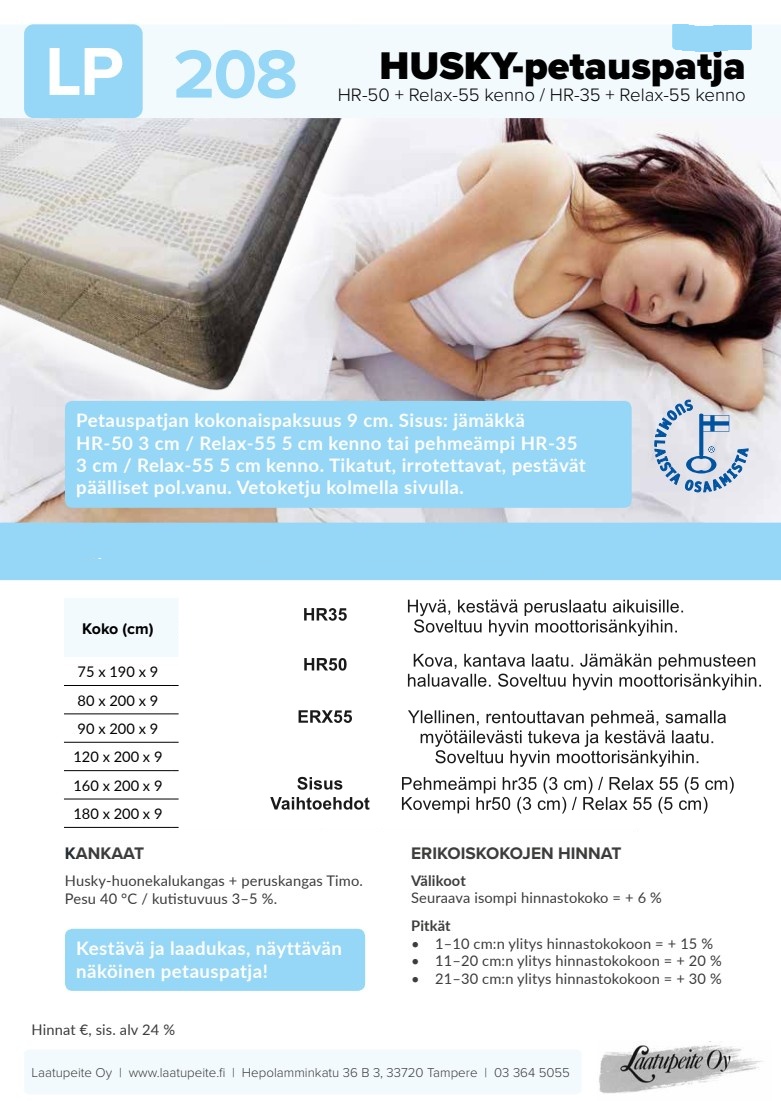 LP 208

HUSKY-petauspatja
HR-50 + Relax-55 kenno / HR-35 + Relax-55 kenno

Petauspatjan kokonaispaksuus 9 cm. Sisus: jämäkkä HR-50 3 cm / Relax-55 5 cm kenno tai pehmeämpi HR-35 3 cm / Relax-55 5 cm kenno. Tikatut, irrotettavat, pestävät päälliset pol.vanu. Vetoketju kolmella sivulla.

SUOMALAISTA OSAAMISTA

| Koko (cm) |
|---|
| 75 x 190 x 9 |
| 80 x 200 x 9 |
| 90 x 200 x 9 |
| 120 x 200 x 9 |
| 160 x 200 x 9 |
| 180 x 200 x 9 |

HR35 Hyvä, kestävä peruslaatu aikuisille. Soveltuu hyvin moottorisänkyihin.

HR50 Kova, kantava laatu. Jämäkän pehmusteen haluavalle. Soveltuu hyvin moottorisänkyihin.

ERX55 Ylellinen, rentouttavan pehmeä, samalla myötäilevästi tukeva ja kestävä laatu. Soveltuu hyvin moottorisänkyihin.

Sisus Vaihtoehdot Pehmeämpi hr35 (3 cm) / Relax 55 (5 cm) Kovempi hr50 (3 cm) / Relax 55 (5 cm)

KANKAAT
Husky-huonekalukangas + peruskangas Timo. Pesu 40 °C / kutistuvuus 3–5 %.

Kestävä ja laadukas, näyttävän näköinen petauspatja!

ERIKOISKOKOJEN HINNAT
Välikoot
Seuraava isompi hinnastokoko = + 6 %
Pitkät
• 1–10 cm:n ylitys hinnastokokoon = + 15 %
• 11–20 cm:n ylitys hinnastokokoon = + 20 %
• 21–30 cm:n ylitys hinnastokokoon = + 30 %

Hinnat €, sis. alv 24 %

Laatupeite Oy | www.laatupeite.fi | Hepolamminkatu 36 B 3, 33720 Tampere | 03 364 5055

Laatupeite Oy